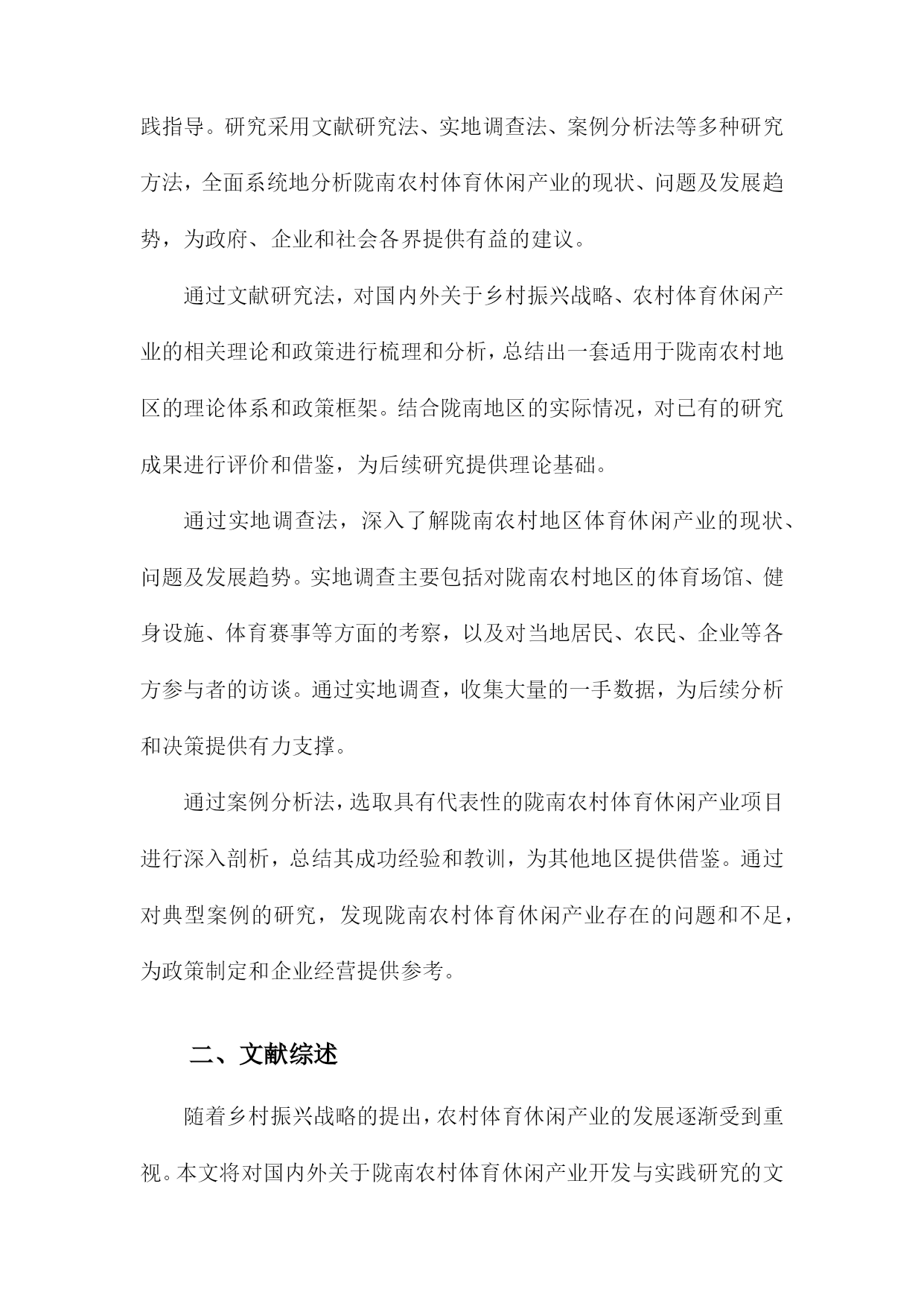 践指导。研究采用文献研究法、实地调查法、案例分析法等多种研究方法，全面系统地分析陇南农村体育休闲产业的现状、问题及发展趋势，为政府、企业和社会各界提供有益的建议。

通过文献研究法，对国内外关于乡村振兴战略、农村体育休闲产业的相关理论和政策进行梳理和分析，总结出一套适用于陇南农村地区的理论体系和政策框架。结合陇南地区的实际情况，对已有的研究成果进行评价和借鉴，为后续研究提供理论基础。

通过实地调查法，深入了解陇南农村地区体育休闲产业的现状、问题及发展趋势。实地调查主要包括对陇南农村地区的体育场馆、健身设施、体育赛事等方面的考察，以及对当地居民、农民、企业等各方参与者的访谈。通过实地调查，收集大量的一手数据，为后续分析和决策提供有力支撑。

通过案例分析法，选取具有代表性的陇南农村体育休闲产业项目进行深入剖析，总结其成功经验和教训，为其他地区提供借鉴。通过对典型案例的研究，发现陇南农村体育休闲产业存在的问题和不足，为政策制定和企业经营提供参考。

二、文献综述

随着乡村振兴战略的提出，农村体育休闲产业的发展逐渐受到重视。本文将对国内外关于陇南农村体育休闲产业开发与实践研究的文